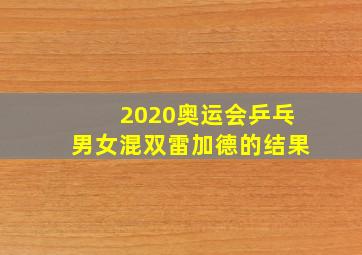 2020奥运会乒乓
男女混双雷加德的结果